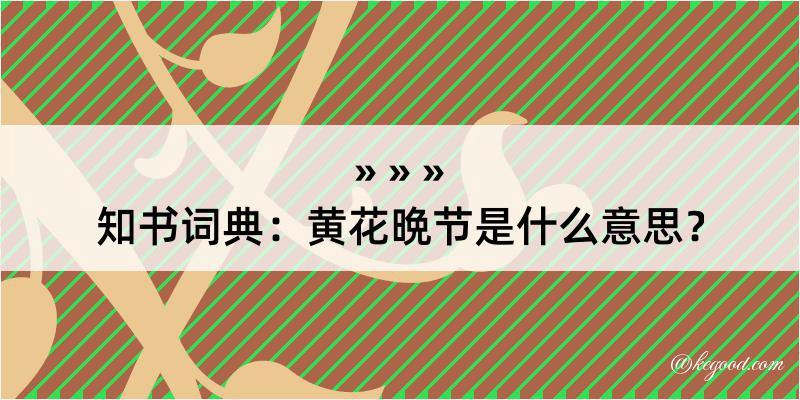 » » »
知书词典：黄花晚节是什么意思？

@kegood.com